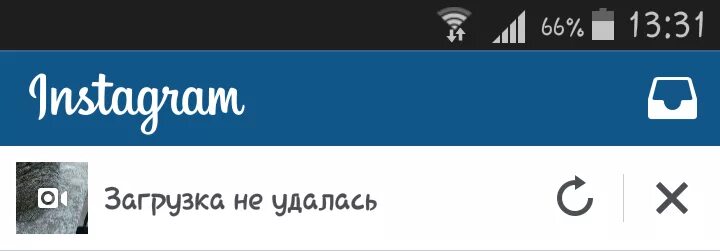 66% 13:31

Instagram

Загрузка не удалась